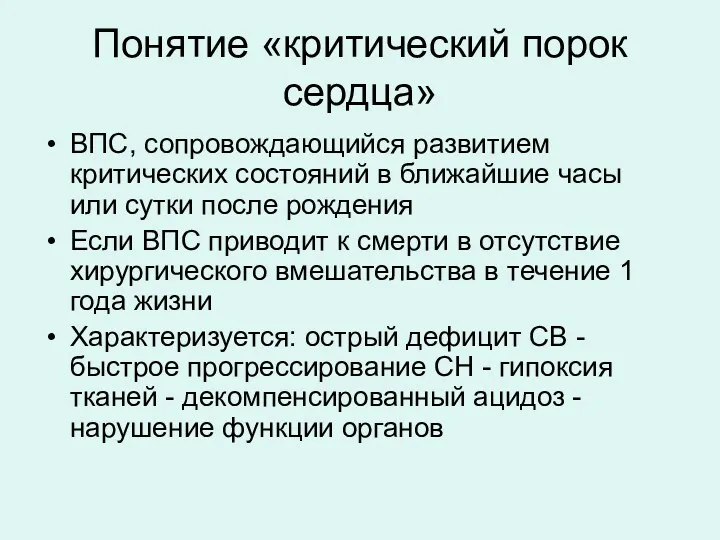 Понятие «критический порок сердца»

• ВПС, сопровождающийся развитием критических состояний в ближайшие часы или сутки после рождения
• Если ВПС приводит к смерти в отсутствие хирургического вмешательства в течение 1 года жизни
• Характеризуется: острый дефицит СВ - быстрое прогрессирование СН - гипоксия тканей - декомпенсированный ацидоз - нарушение функции органов